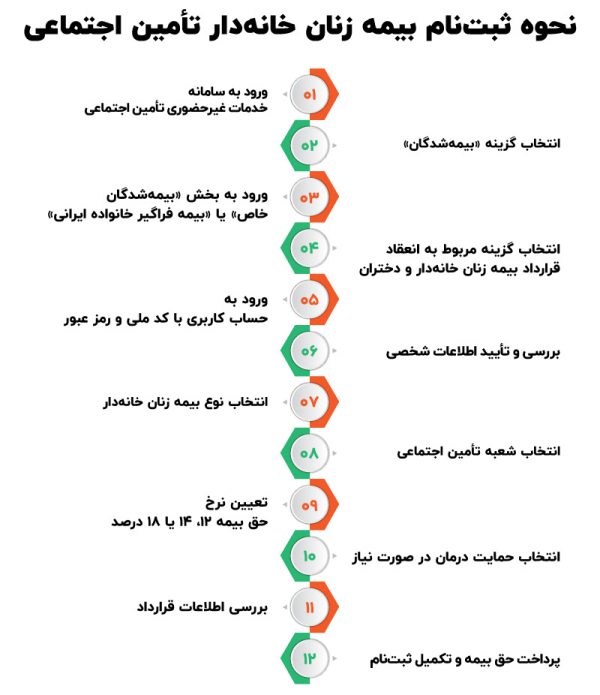 نحوه ثبت‌نام بیمه زنان خانه‌دار تأمین اجتماعی

۰۱
ورود به سامانه
خدمات غیرحضوری تأمین اجتماعی

۰۲
انتخاب گزینه «بیمه‌شدگان»

۰۳
ورود به بخش «بیمه‌شدگان خاص» یا «بیمه فراگیر خانواده ایرانی»

۰۴
انتخاب گزینه مربوط به انعقاد قرارداد بیمه زنان خانه‌دار و دختران

۰۵
ورود به
حساب کاربری با کد ملی و رمز عبور

۰۶
بررسی و تأیید اطلاعات شخصی

۰۷
انتخاب نوع بیمه زنان خانه‌دار

۰۸
انتخاب شعبه تأمین اجتماعی

۰۹
تعیین نرخ
حق بیمه ۱۲، ۱۴ یا ۱۸ درصد

۱۰
انتخاب حمایت درمان در صورت نیاز

۱۱
بررسی اطلاعات قرارداد

۱۲
پرداخت حق بیمه و تکمیل ثبت‌نام